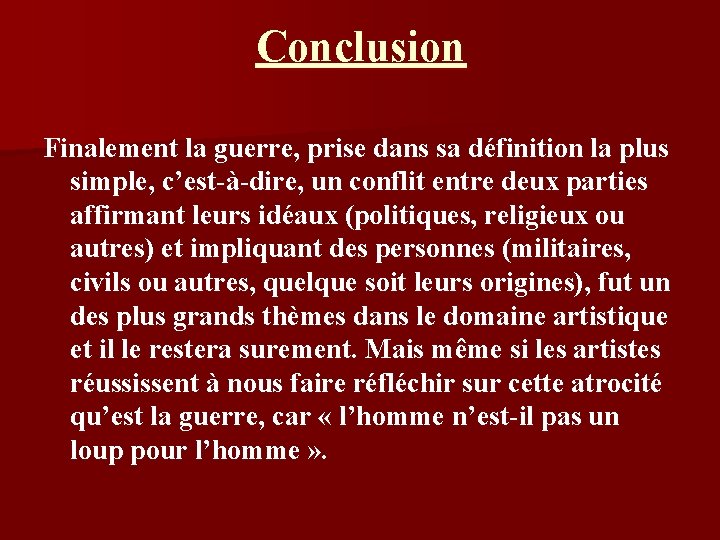 Conclusion

Finalement la guerre, prise dans sa définition la plus simple, c’est-à-dire, un conflit entre deux parties affirmant leurs idéaux (politiques, religieux ou autres) et impliquant des personnes (militaires, civils ou autres, quelque soit leurs origines), fut un des plus grands thèmes dans le domaine artistique et il le restera surement. Mais même si les artistes réussissent à nous faire réfléchir sur cette atrocité qu’est la guerre, car « l’homme n’est-il pas un loup pour l’homme ».